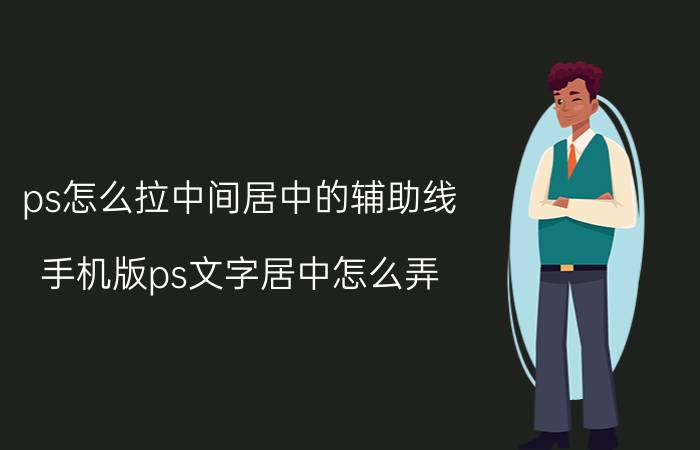 ps怎么拉中间居中的辅助线

手机版ps文字居中怎么弄